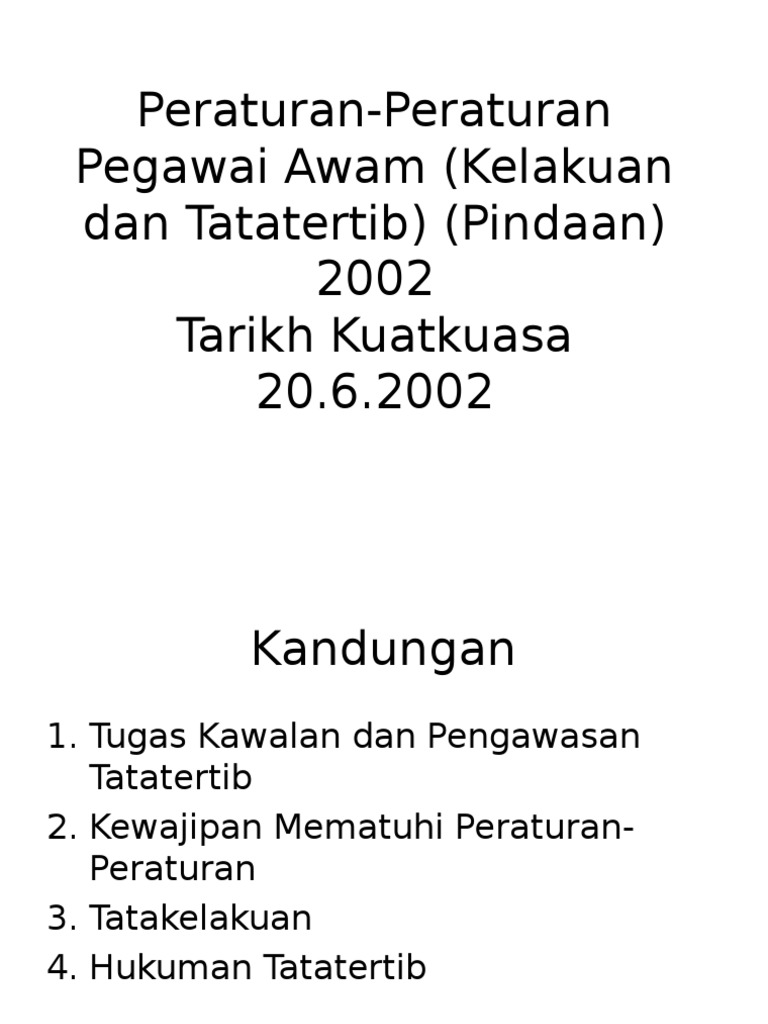 Peraturan-Peraturan
Pegawai Awam (Kelakuan dan Tatatertib) (Pindaan) 2002
Tarikh Kuatkuasa
20.6.2002

Kandungan

1. Tugas Kawalan dan Pengawasan Tatatertib
2. Kewajipan Mematuhi Peraturan-Peraturan
3. Tatakelakuan
4. Hukuman Tatatertib